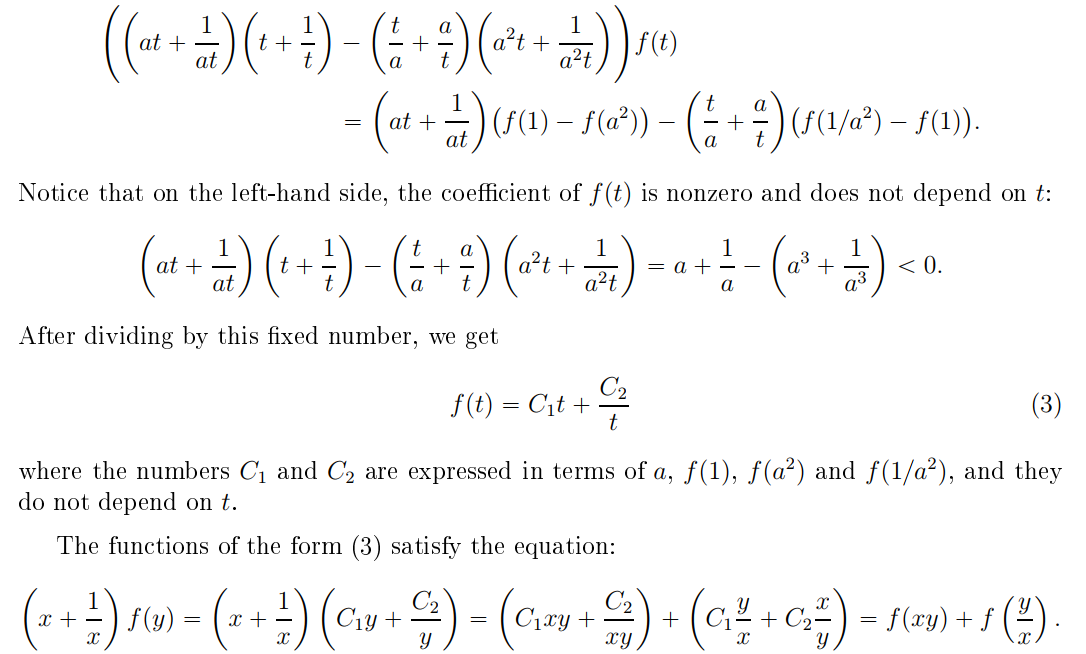 $$\left(\left(at+\frac{1}{at}\right)\left(t+\frac{1}{t}\right)-\left(\frac{t}{a}+\frac{a}{t}\right)\left(a^2t+\frac{1}{a^2t}\right)\right)f(t)$$
$$=\left(at+\frac{1}{at}\right)\left(f(1)-f(a^2)\right)-\left(\frac{t}{a}+\frac{a}{t}\right)\left(f(1/a^2)-f(1)\right).$$

Notice that on the left-hand side, the coefficient of $f(t)$ is nonzero and does not depend on $t$:

$$\left(at+\frac{1}{at}\right)\left(t+\frac{1}{t}\right)-\left(\frac{t}{a}+\frac{a}{t}\right)\left(a^2t+\frac{1}{a^2t}\right)=a+\frac{1}{a}-\left(a^3+\frac{1}{a^3}\right)<0.$$

After dividing by this fixed number, we get

$$f(t)=C_1t+\frac{C_2}{t} \qquad (3)$$

where the numbers $C_1$ and $C_2$ are expressed in terms of $a$, $f(1)$, $f(a^2)$ and $f(1/a^2)$, and they do not depend on $t$.

The functions of the form (3) satisfy the equation:

$$\left(x+\frac{1}{x}\right)f(y)=\left(x+\frac{1}{x}\right)\left(C_1y+\frac{C_2}{y}\right)=\left(C_1xy+\frac{C_2}{xy}\right)+\left(C_1\frac{y}{x}+C_2\frac{x}{y}\right)=f(xy)+f\left(\frac{y}{x}\right).$$